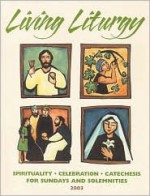 Living Liturgy

SPIRITUALITY • CELEBRATION • CATECHESIS
FOR SUNDAYS AND SOLEMNITIES
2003